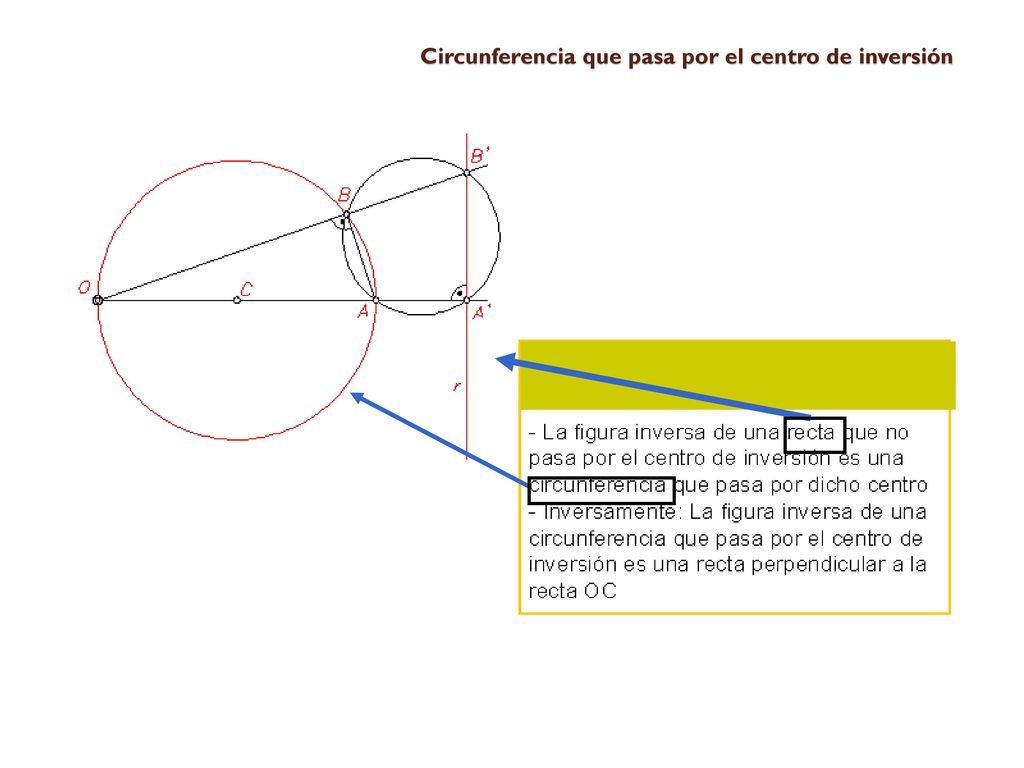 Circunferencia que pasa por el centro de inversión

B'
B
O
C
A
A'
r

- La figura inversa de una recta que no pasa por el centro de inversión es una circunferencia que pasa por dicho centro
- Inversamente: La figura inversa de una circunferencia que pasa por el centro de inversión es una recta perpendicular a la recta OC